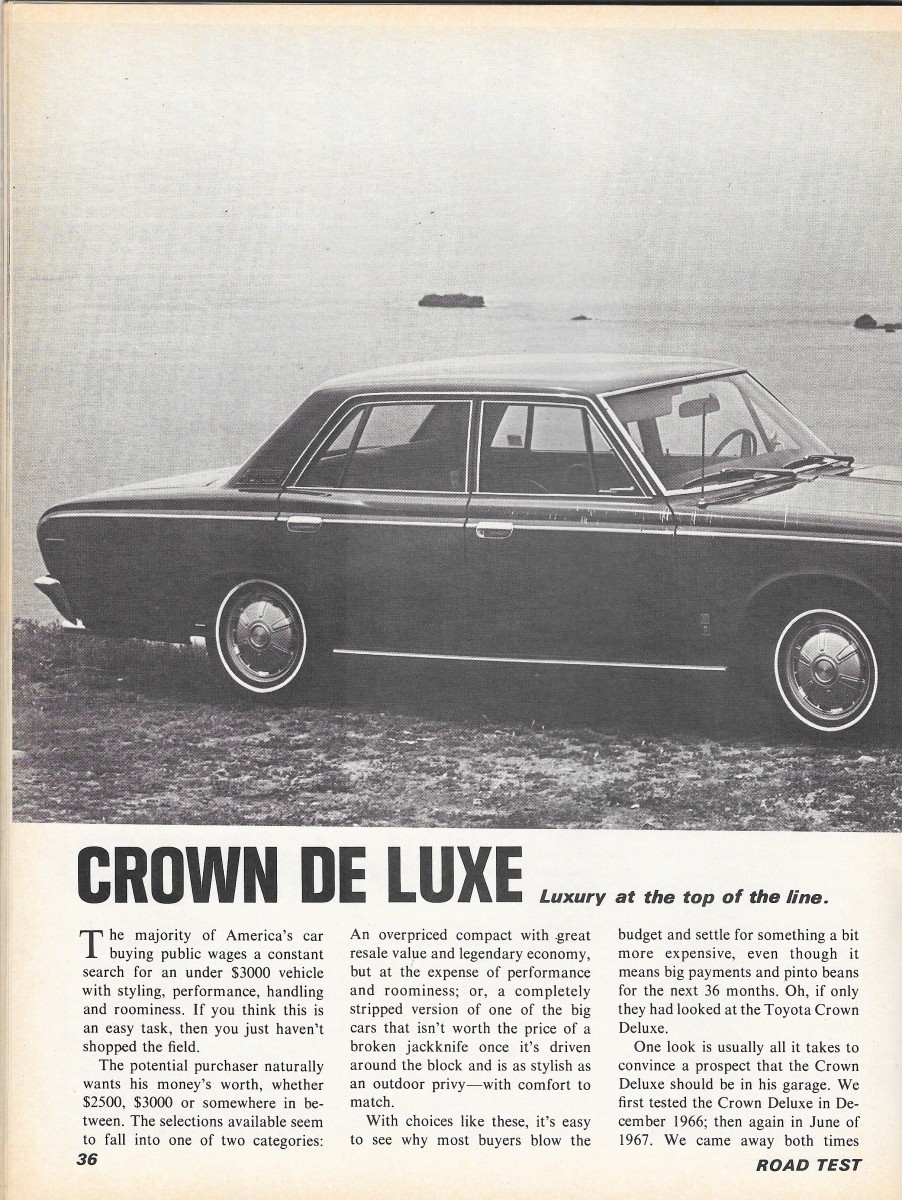 CROWN DE LUXE

Luxury at the top of the line.

The majority of America's car buying public wages a constant search for an under $3000 vehicle with styling, performance, handling and roominess. If you think this is an easy task, then you just haven't shopped the field.

The potential purchaser naturally wants his money's worth, whether $2500, $3000 or somewhere in between. The selections available seem to fall into one of two categories: An overpriced compact with great resale value and legendary economy, but at the expense of performance and roominess; or, a completely stripped version of one of the big cars that isn't worth the price of a broken jackknife once it's driven around the block and is as stylish as an outdoor privy—with comfort to match.

With choices like these, it's easy to see why most buyers blow the budget and settle for something a bit more expensive, even though it means big payments and pinto beans for the next 36 months. Oh, if only they had looked at the Toyota Crown Deluxe.

One look is usually all it takes to convince a prospect that the Crown Deluxe should be in his garage. We first tested the Crown Deluxe in December 1966; then again in June of 1967. We came away both times

36

ROAD TEST